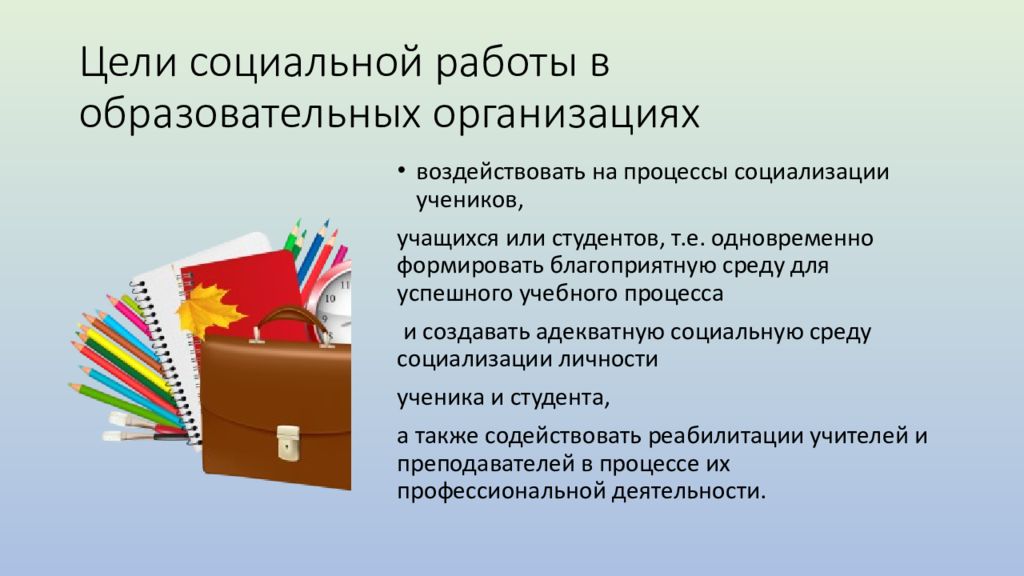 Цели социальной работы в образовательных организациях

• воздействовать на процессы социализации учеников,

учащихся или студентов, т.е. одновременно формировать благоприятную среду для успешного учебного процесса

и создавать адекватную социальную среду социализации личности

ученика и студента,

а также содействовать реабилитации учителей и преподавателей в процессе их профессиональной деятельности.